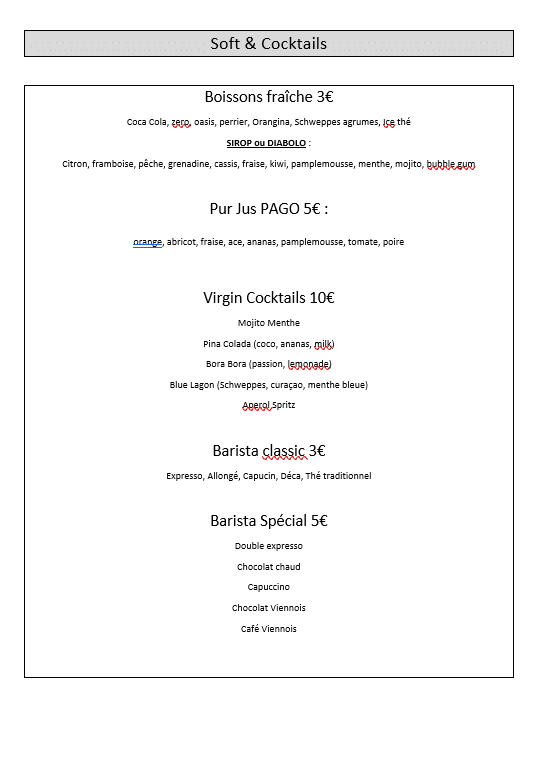 Soft & Cocktails

Boissons fraîche 3€

Coca Cola, zero, oasis, perrier, Orangina, Schweppes agrumes, Ice thé

SIROP ou DIABOLO :

Citron, framboise, pêche, grenadine, cassis, fraise, kiwi, pamplemousse, menthe, mojito, bubble gum

Pur Jus PAGO 5€ :

orange, abricot, fraise, ace, ananas, pamplemousse, tomate, poire

Virgin Cocktails 10€

Mojito Menthe

Pina Colada (coco, ananas, milk)

Bora Bora (passion, lemonade)

Blue Lagon (Schweppes, curaçao, menthe bleue)

Aperol Spritz

Barista classic 3€

Expresso, Allongé, Capucin, Déca, Thé traditionnel

Barista Spécial 5€

Double expresso

Chocolat chaud

Capuccino

Chocolat Viennois

Café Viennois